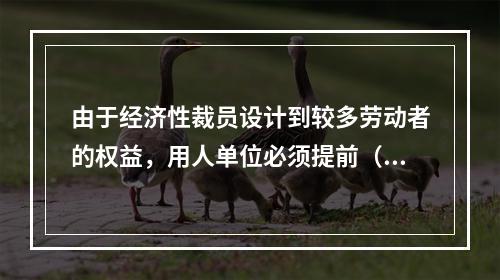 由于经济性裁员设计到较多劳动者的权益，用人单位必须提前（...